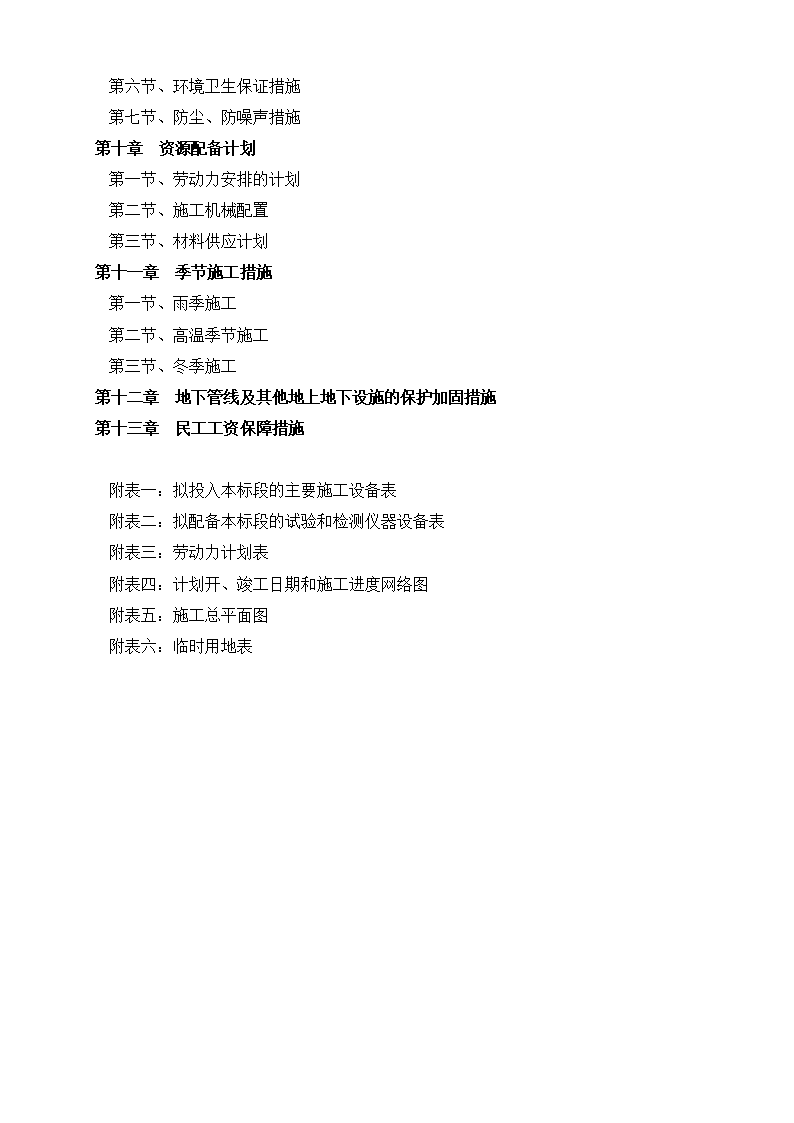 第六节、环境卫生保证措施
第七节、防尘、防噪声措施
第十章 资源配备计划
第一节、劳动力安排的计划
第二节、施工机械配置
第三节、材料供应计划
第十一章 季节施工措施
第一节、雨季施工
第二节、高温季节施工
第三节、冬季施工
第十二章 地下管线及其他地上地下设施的保护加固措施
第十三章 民工工资保障措施

附表一：拟投入本标段的主要施工设备表
附表二：拟配备本标段的试验和检测仪器设备表
附表三：劳动力计划表
附表四：计划开、竣工日期和施工进度网络图
附表五：施工总平面图
附表六：临时用地表